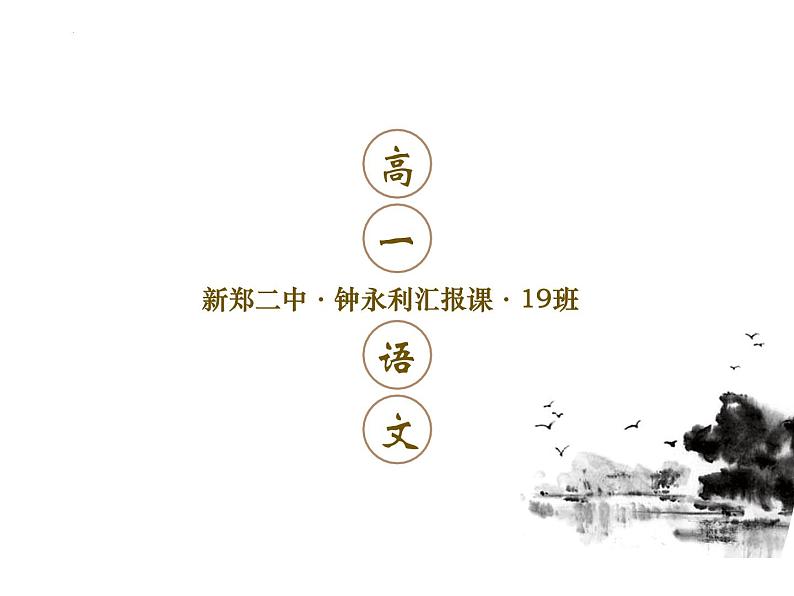 高

一

新郑二中 · 钟永利汇报课 · 19班

语

文